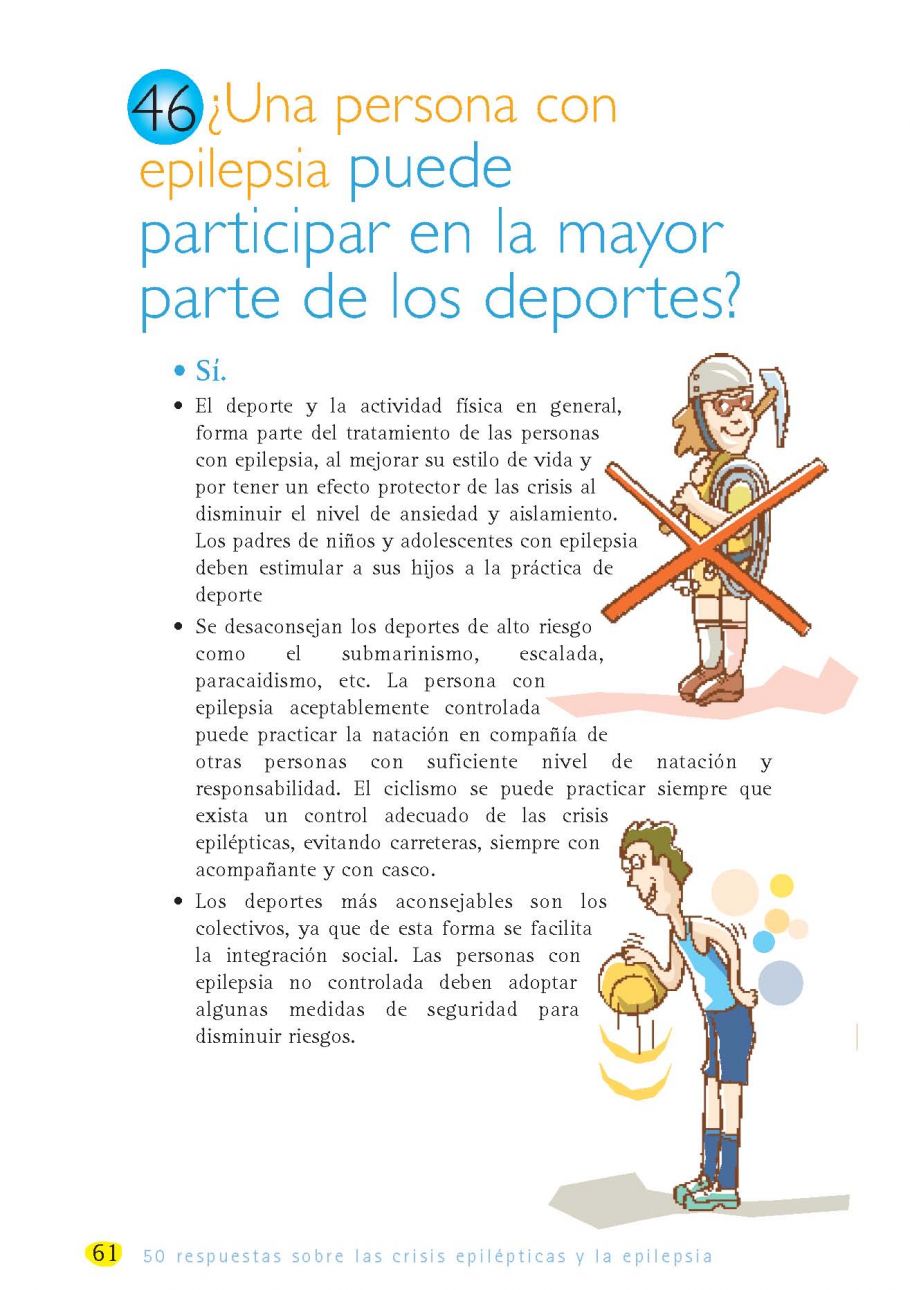 46 ¿Una persona con epilepsia puede participar en la mayor parte de los deportes?

• Sí.

• El deporte y la actividad física en general, forma parte del tratamiento de las personas con epilepsia, al mejorar su estilo de vida y por tener un efecto protector de las crisis al disminuir el nivel de ansiedad y aislamiento. Los padres de niños y adolescentes con epilepsia deben estimular a sus hijos a la práctica de deporte

• Se desaconsejan los deportes de alto riesgo como el submarinismo, escalada, paracaidismo, etc. La persona con epilepsia aceptablemente controlada puede practicar la natación en compañía de otras personas con suficiente nivel de natación y responsabilidad. El ciclismo se puede practicar siempre que exista un control adecuado de las crisis epilépticas, evitando carreteras, siempre con acompañante y con casco.

• Los deportes más aconsejables son los colectivos, ya que de esta forma se facilita la integración social. Las personas con epilepsia no controlada deben adoptar algunas medidas de seguridad para disminuir riesgos.

61 50 respuestas sobre las crisis epilépticas y la epilepsia